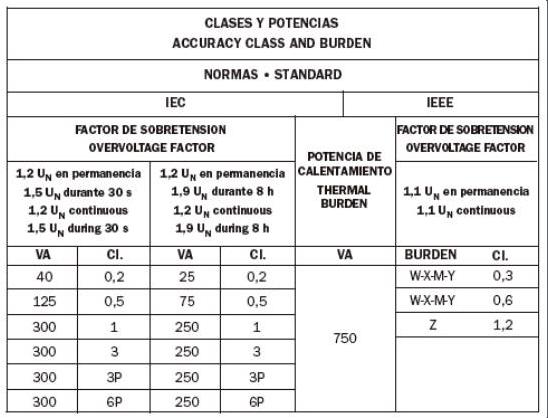 CLASES Y POTENCIAS
ACCURACY CLASS AND BURDEN

NORMAS • STANDARD

| IEC | | | | | IEEE | |
|---|---|---|---|---|---|---|
| FACTOR DE SOBRETENSION OVERVOLTAGE FACTOR | | | | POTENCIA DE CALENTAMIENTO THERMAL BURDEN | FACTOR DE SOBRETENSION OVERVOLTAGE FACTOR | |
| 1,2 $U_N$ en permanencia 1,5 $U_N$ durante 30 s 1,2 $U_N$ continuous 1,5 $U_N$ during 30 s | | 1,2 $U_N$ en permanencia 1,9 $U_N$ durante 8 h 1,2 $U_N$ continuous 1,9 $U_N$ during 8 h | | | 1,1 $U_N$ en permanencia 1,1 $U_N$ continuous | |
| VA | Cl. | VA | Cl. | VA | BURDEN | Cl. |
| 40 | 0,2 | 25 | 0,2 | 750 | W-X-M-Y | 0,3 |
| 125 | 0,5 | 75 | 0,5 | | W-X-M-Y | 0,6 |
| 300 | 1 | 250 | 1 | | Z | 1,2 |
| 300 | 3 | 250 | 3 | | | |
| 300 | 3P | 250 | 3P | | | |
| 300 | 6P | 250 | 6P | | | |